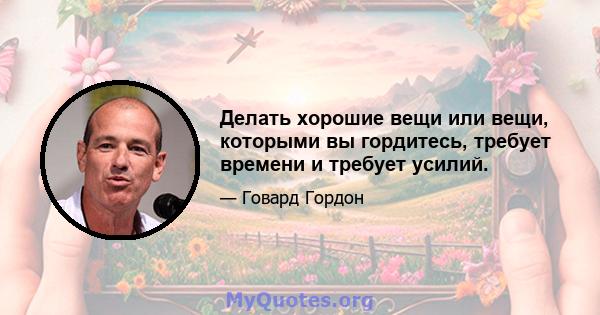 Делать хорошие вещи или вещи, которыми вы гордитесь, требует времени и требует усилий.

— Говард Гордон

MyQuotes.org